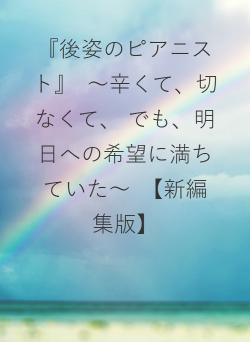 『後姿のピアニスト』　～辛くて、切なくて、　でも、明日への希望に満ちていた～　【新編集版】